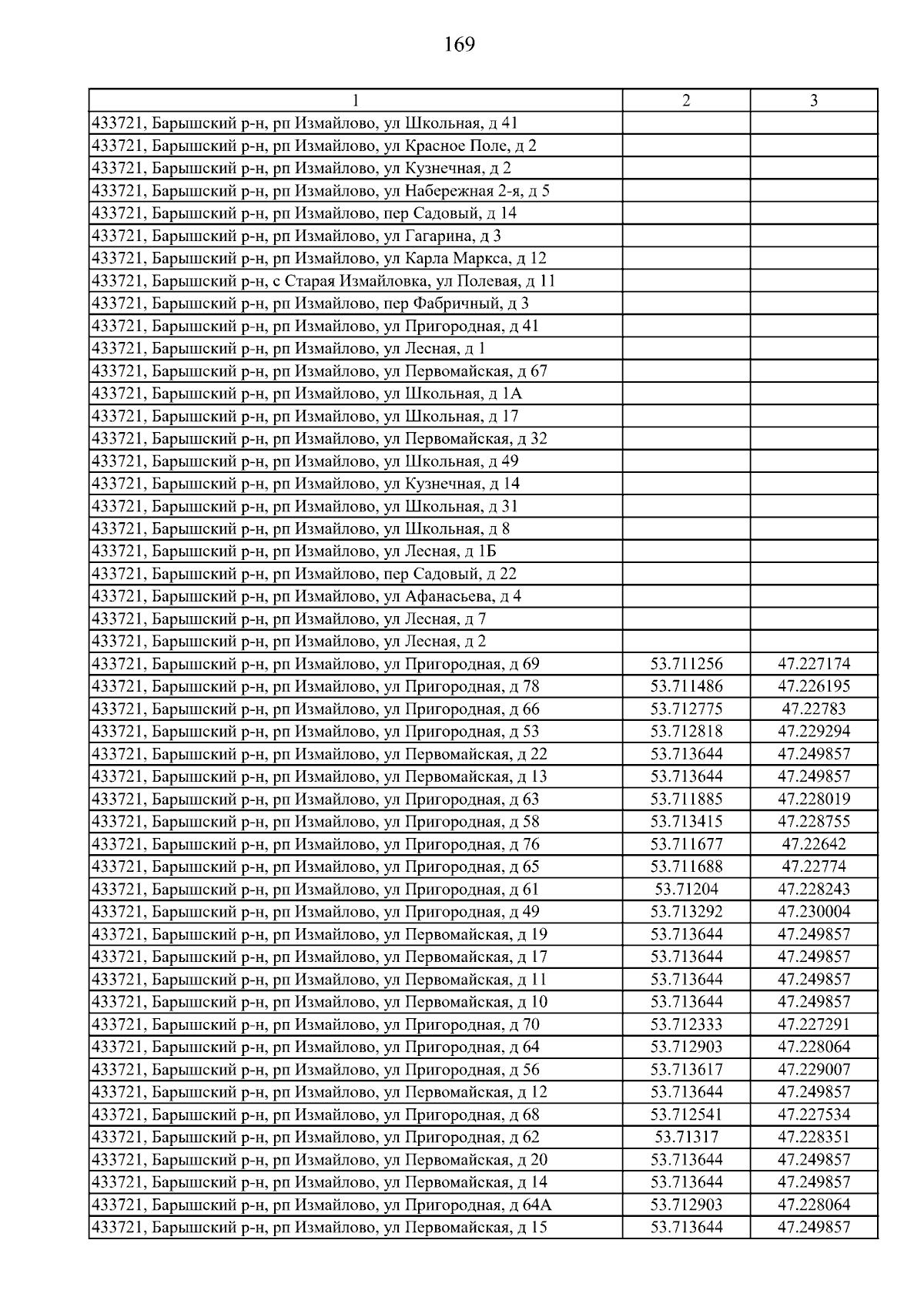 169

| 1 | 2 | 3 |
|---|---|---|
| 433721, Барышский р-н, рп Измайлово, ул Школьная, д 41 | | |
| 433721, Барышский р-н, рп Измайлово, ул Красное Поле, д 2 | | |
| 433721, Барышский р-н, рп Измайлово, ул Кузнечная, д 2 | | |
| 433721, Барышский р-н, рп Измайлово, ул Набережная 2-я, д 5 | | |
| 433721, Барышский р-н, рп Измайлово, пер Садовый, д 14 | | |
| 433721, Барышский р-н, рп Измайлово, ул Гагарина, д 3 | | |
| 433721, Барышский р-н, рп Измайлово, ул Карла Маркса, д 12 | | |
| 433721, Барышский р-н, с Старая Измайловка, ул Полевая, д 11 | | |
| 433721, Барышский р-н, рп Измайлово, пер Фабричный, д 3 | | |
| 433721, Барышский р-н, рп Измайлово, ул Пригородная, д 41 | | |
| 433721, Барышский р-н, рп Измайлово, ул Лесная, д 1 | | |
| 433721, Барышский р-н, рп Измайлово, ул Первомайская, д 67 | | |
| 433721, Барышский р-н, рп Измайлово, ул Школьная, д 1А | | |
| 433721, Барышский р-н, рп Измайлово, ул Школьная, д 17 | | |
| 433721, Барышский р-н, рп Измайлово, ул Первомайская, д 32 | | |
| 433721, Барышский р-н, рп Измайлово, ул Школьная, д 49 | | |
| 433721, Барышский р-н, рп Измайлово, ул Кузнечная, д 14 | | |
| 433721, Барышский р-н, рп Измайлово, ул Школьная, д 31 | | |
| 433721, Барышский р-н, рп Измайлово, ул Школьная, д 8 | | |
| 433721, Барышский р-н, рп Измайлово, ул Лесная, д 1Б | | |
| 433721, Барышский р-н, рп Измайлово, пер Садовый, д 22 | | |
| 433721, Барышский р-н, рп Измайлово, ул Афанасьева, д 4 | | |
| 433721, Барышский р-н, рп Измайлово, ул Лесная, д 7 | | |
| 433721, Барышский р-н, рп Измайлово, ул Лесная, д 2 | | |
| 433721, Барышский р-н, рп Измайлово, ул Пригородная, д 69 | 53.711256 | 47.227174 |
| 433721, Барышский р-н, рп Измайлово, ул Пригородная, д 78 | 53.711486 | 47.226195 |
| 433721, Барышский р-н, рп Измайлово, ул Пригородная, д 66 | 53.712775 | 47.22783 |
| 433721, Барышский р-н, рп Измайлово, ул Пригородная, д 53 | 53.712818 | 47.229294 |
| 433721, Барышский р-н, рп Измайлово, ул Первомайская, д 22 | 53.713644 | 47.249857 |
| 433721, Барышский р-н, рп Измайлово, ул Первомайская, д 13 | 53.713644 | 47.249857 |
| 433721, Барышский р-н, рп Измайлово, ул Пригородная, д 63 | 53.711885 | 47.228019 |
| 433721, Барышский р-н, рп Измайлово, ул Пригородная, д 58 | 53.713415 | 47.228755 |
| 433721, Барышский р-н, рп Измайлово, ул Пригородная, д 76 | 53.711677 | 47.22642 |
| 433721, Барышский р-н, рп Измайлово, ул Пригородная, д 65 | 53.711688 | 47.22774 |
| 433721, Барышский р-н, рп Измайлово, ул Пригородная, д 61 | 53.71204 | 47.228243 |
| 433721, Барышский р-н, рп Измайлово, ул Пригородная, д 49 | 53.713292 | 47.230004 |
| 433721, Барышский р-н, рп Измайлово, ул Первомайская, д 19 | 53.713644 | 47.249857 |
| 433721, Барышский р-н, рп Измайлово, ул Первомайская, д 17 | 53.713644 | 47.249857 |
| 433721, Барышский р-н, рп Измайлово, ул Первомайская, д 11 | 53.713644 | 47.249857 |
| 433721, Барышский р-н, рп Измайлово, ул Первомайская, д 10 | 53.713644 | 47.249857 |
| 433721, Барышский р-н, рп Измайлово, ул Пригородная, д 70 | 53.712333 | 47.227291 |
| 433721, Барышский р-н, рп Измайлово, ул Пригородная, д 64 | 53.712903 | 47.228064 |
| 433721, Барышский р-н, рп Измайлово, ул Пригородная, д 56 | 53.713617 | 47.229007 |
| 433721, Барышский р-н, рп Измайлово, ул Первомайская, д 12 | 53.713644 | 47.249857 |
| 433721, Барышский р-н, рп Измайлово, ул Пригородная, д 68 | 53.712541 | 47.227534 |
| 433721, Барышский р-н, рп Измайлово, ул Пригородная, д 62 | 53.71317 | 47.228351 |
| 433721, Барышский р-н, рп Измайлово, ул Первомайская, д 20 | 53.713644 | 47.249857 |
| 433721, Барышский р-н, рп Измайлово, ул Первомайская, д 14 | 53.713644 | 47.249857 |
| 433721, Барышский р-н, рп Измайлово, ул Пригородная, д 64А | 53.712903 | 47.228064 |
| 433721, Барышский р-н, рп Измайлово, ул Первомайская, д 15 | 53.713644 | 47.249857 |